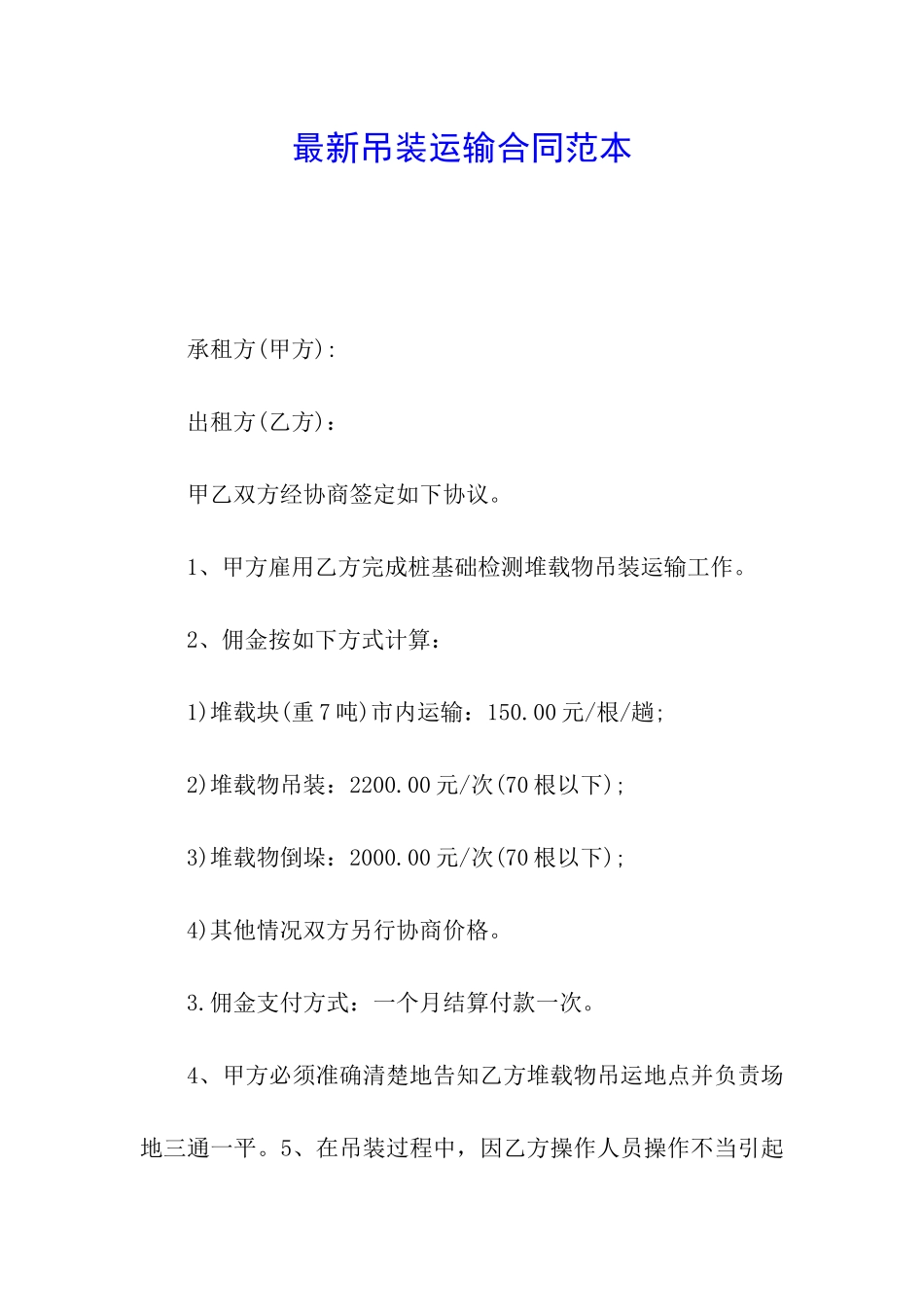 最新吊装运输合同范本

承租方(甲方):

出租方(乙方)：

甲乙双方经协商签定如下协议。

1、甲方雇用乙方完成桩基础检测堆载物吊装运输工作。

2、佣金按如下方式计算：

1)堆载块(重7吨)市内运输：150.00元/根/趟;

2)堆载物吊装：2200.00元/次(70根以下);

3)堆载物倒垛：2000.00元/次(70根以下);

4)其他情况双方另行协商价格。

3.佣金支付方式：一个月结算付款一次。

4、甲方必须准确清楚地告知乙方堆载物吊运地点并负责场地三通一平。5、在吊装过程中，因乙方操作人员操作不当引起